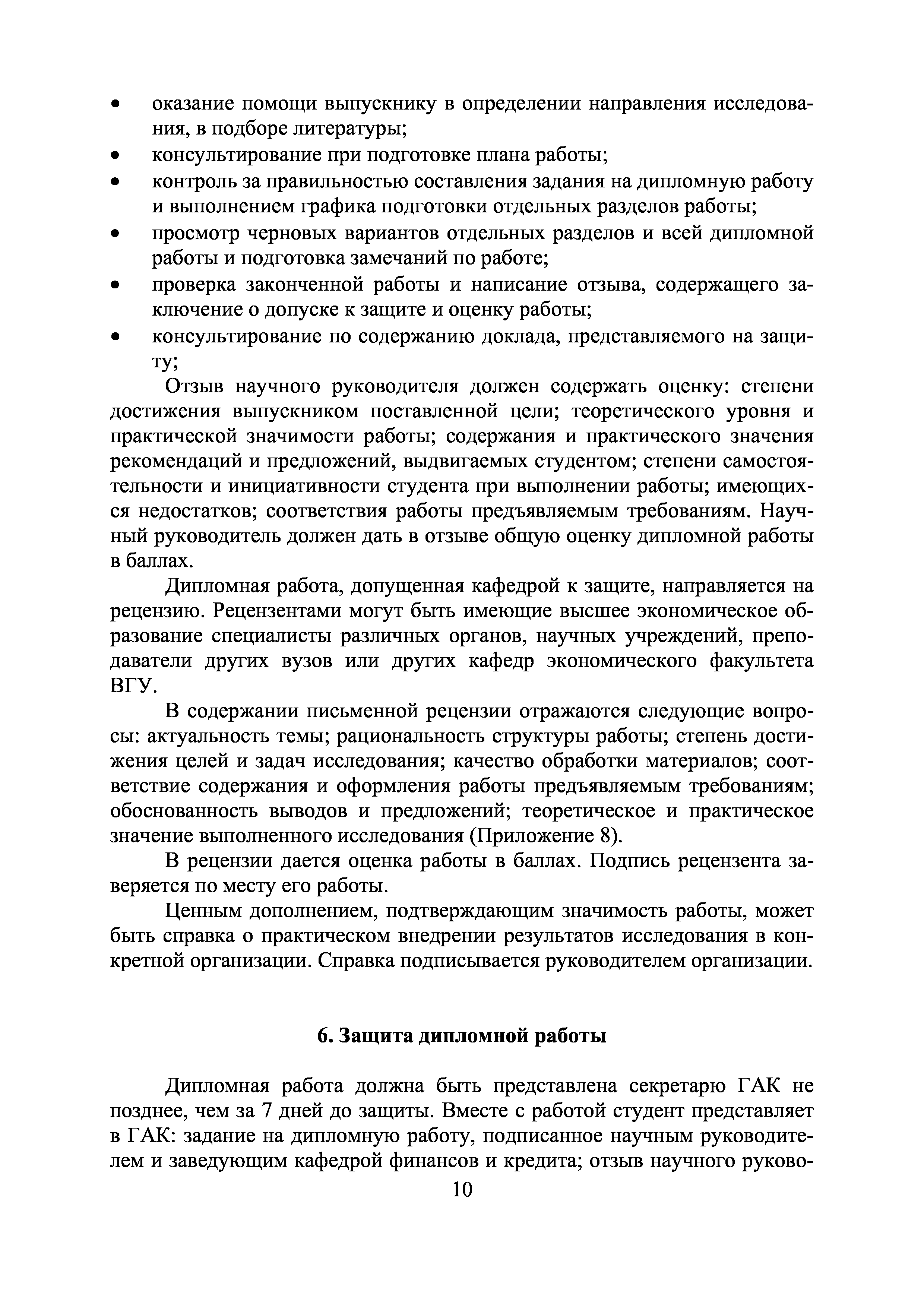 • оказание помощи выпускнику в определении направления исследования, в подборе литературы;
• консультирование при подготовке плана работы;
• контроль за правильностью составления задания на дипломную работу и выполнением графика подготовки отдельных разделов работы;
• просмотр черновых вариантов отдельных разделов и всей дипломной работы и подготовка замечаний по работе;
• проверка законченной работы и написание отзыва, содержащего заключение о допуске к защите и оценку работы;
• консультирование по содержанию доклада, представляемого на защиту;

Отзыв научного руководителя должен содержать оценку: степени достижения выпускником поставленной цели; теоретического уровня и практической значимости работы; содержания и практического значения рекомендаций и предложений, выдвигаемых студентом; степени самостоятельности и инициативности студента при выполнении работы; имеющихся недостатков; соответствия работы предъявляемым требованиям. Научный руководитель должен дать в отзыве общую оценку дипломной работы в баллах.

Дипломная работа, допущенная кафедрой к защите, направляется на рецензию. Рецензентами могут быть имеющие высшее экономическое образование специалисты различных органов, научных учреждений, преподаватели других вузов или других кафедр экономического факультета ВГУ.

В содержании письменной рецензии отражаются следующие вопросы: актуальность темы; рациональность структуры работы; степень достижения целей и задач исследования; качество обработки материалов; соответствие содержания и оформления работы предъявляемым требованиям; обоснованность выводов и предложений; теоретическое и практическое значение выполненного исследования (Приложение 8).

В рецензии дается оценка работы в баллах. Подпись рецензента заверяется по месту его работы.

Ценным дополнением, подтверждающим значимость работы, может быть справка о практическом внедрении результатов исследования в конкретной организации. Справка подписывается руководителем организации.

6. Защита дипломной работы

Дипломная работа должна быть представлена секретарю ГАК не позднее, чем за 7 дней до защиты. Вместе с работой студент представляет в ГАК: задание на дипломную работу, подписанное научным руководителем и заведующим кафедрой финансов и кредита; отзыв научного руково-

10